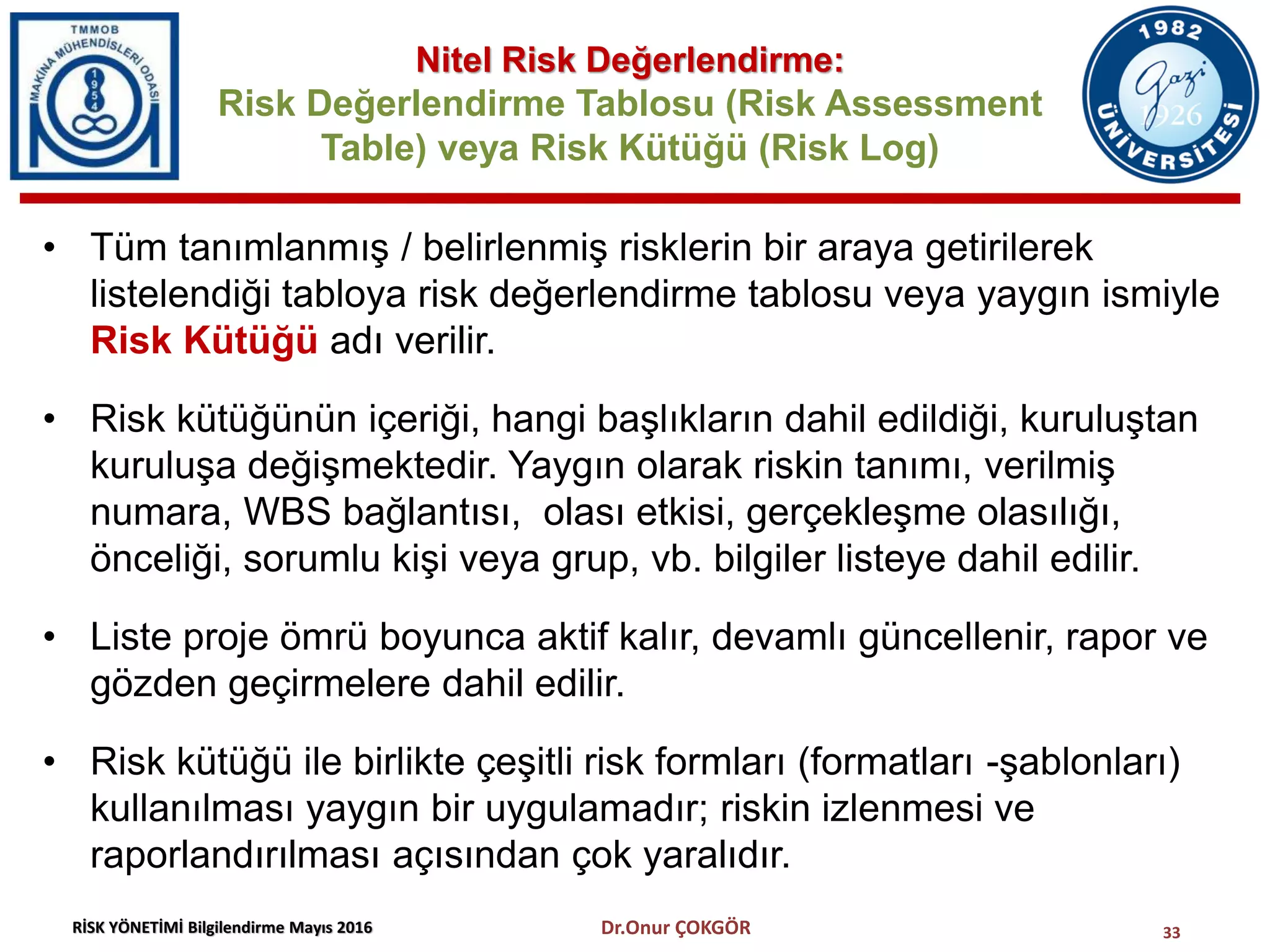 TMMOB MAKİNA MÜHENDİSLERİ ODASI 1954

Nitel Risk Değerlendirme:
Risk Değerlendirme Tablosu (Risk Assessment Table) veya Risk Kütüğü (Risk Log)

1982 Gazi 1926 ÜNİVERSİTESİ

• Tüm tanımlanmış / belirlenmiş risklerin bir araya getirilerek listelendiği tabloya risk değerlendirme tablosu veya yaygın ismiyle Risk Kütüğü adı verilir.

• Risk kütüğünün içeriği, hangi başlıkların dahil edildiği, kuruluştan kuruluşa değişmektedir. Yaygın olarak riskin tanımı, verilmiş numara, WBS bağlantısı, olası etkisi, gerçekleşme olasılığı, önceliği, sorumlu kişi veya grup, vb. bilgiler listeye dahil edilir.

• Liste proje ömrü boyunca aktif kalır, devamlı güncellenir, rapor ve gözden geçirmelere dahil edilir.

• Risk kütüğü ile birlikte çeşitli risk formları (formatları -şablonları) kullanılması yaygın bir uygulamadır; riskin izlenmesi ve raporlandırılması açısından çok yaralıdır.

RİSK YÖNETİMİ Bilgilendirme Mayıs 2016 Dr.Onur ÇOKGÖR 33